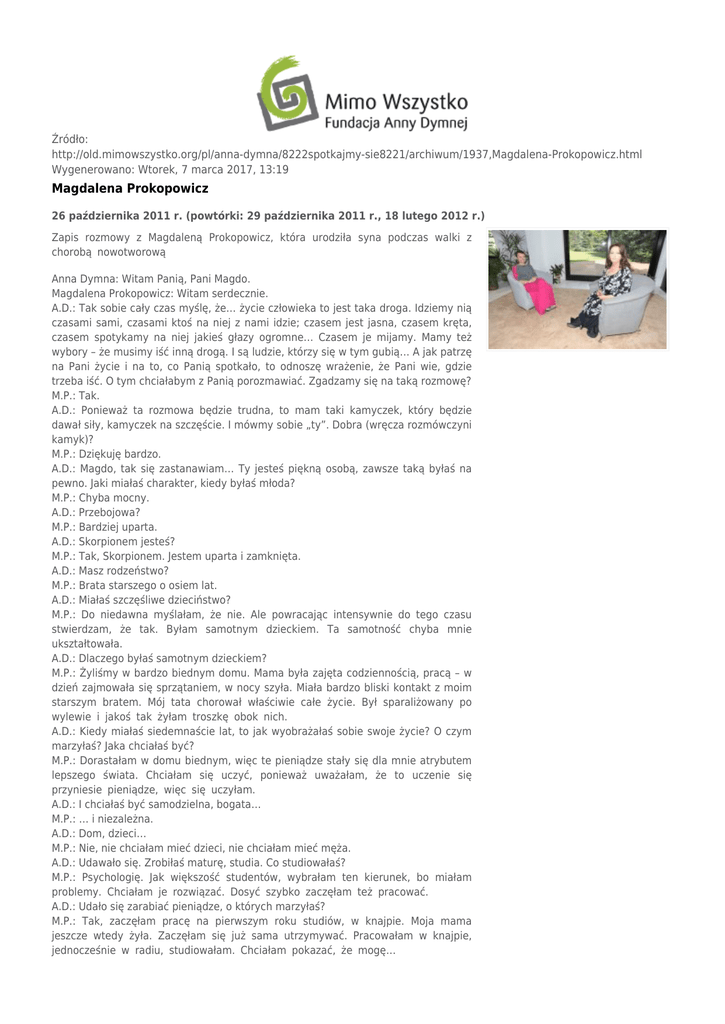 Mimo Wszystko
Fundacja Anny Dymnej

Źródło:
http://old.mimowszystko.org/pl/anna-dymna/8222spotkajmy-sie8221/archiwum/1937,Magdalena-Prokopowicz.html
Wygenerowano: Wtorek, 7 marca 2017, 13:19

Magdalena Prokopowicz

26 października 2011 r. (powtórki: 29 października 2011 r., 18 lutego 2012 r.)

Zapis rozmowy z Magdaleną Prokopowicz, która urodziła syna podczas walki z chorobą nowotworową

Anna Dymna: Witam Panią, Pani Magdo.
Magdalena Prokopowicz: Witam serdecznie.
A.D.: Tak sobie cały czas myślę, że... życie człowieka to jest taka droga. Idziemy nią czasami sami, czasami ktoś na niej z nami idzie; czasem jest jasna, czasem kręta, czasem spotykamy na niej jakieś głazy ogromne... Czasem je mijamy. Mamy też wybory – że musimy iść inną drogą. I są ludzie, którzy się w tym gubią... A jak patrzę na Pani życie i na to, co Panią spotkało, to odnoszę wrażenie, że Pani wie, gdzie trzeba iść. O tym chciałabym z Panią porozmawiać. Zgadzamy się na taką rozmowę?
M.P.: Tak.
A.D.: Ponieważ ta rozmowa będzie trudna, to mam taki kamyczek, który będzie dawał siły, kamyczek na szczęście. I mówmy sobie „ty". Dobra (wręcza rozmówczyni kamyk)?
M.P.: Dziękuję bardzo.
A.D.: Magdo, tak się zastanawiam... Ty jesteś piękną osobą, zawsze taką byłaś na pewno. Jaki miałaś charakter, kiedy byłaś młoda?
M.P.: Chyba mocny.
A.D.: Przebojowa?
M.P.: Bardziej uparta.
A.D.: Skorpionem jesteś?
M.P.: Tak, Skorpionem. Jestem uparta i zamknięta.
A.D.: Masz rodzeństwo?
M.P.: Brata starszego o osiem lat.
A.D.: Miałaś szczęśliwe dzieciństwo?
M.P.: Do niedawna myślałam, że nie. Ale powracając intensywnie do tego czasu stwierdzam, że tak. Byłam samotnym dzieckiem. Ta samotność chyba mnie ukształtowała.
A.D.: Dlaczego byłaś samotnym dzieckiem?
M.P.: Żyliśmy w bardzo biednym domu. Mama była zajęta codziennością, pracą – w dzień zajmowała się sprzątaniem, w nocy szyła. Miała bardzo bliski kontakt z moim starszym bratem. Mój tata chorował właściwie całe życie. Był sparaliżowany po wylewie i jakoś tak żyłam troszkę obok nich.
A.D.: Kiedy miałaś siedemnaście lat, to jak wyobrażałaś sobie swoje życie? O czym marzyłaś? Jaka chciałaś być?
M.P.: Dorastałam w domu biednym, więc te pieniądze stały się dla mnie atrybutem lepszego świata. Chciałam się uczyć, ponieważ uważałam, że to uczenie się przyniesie pieniądze, więc się uczyłam.
A.D.: I chciałaś być samodzielna, bogata...
M.P.: ... i niezależna.
A.D.: Dom, dzieci...
M.P.: Nie, nie chciałam mieć dzieci, nie chciałam mieć męża.
A.D.: Udawało się. Zrobiłaś maturę, studia. Co studiowałaś?
M.P.: Psychologię. Jak większość studentów, wybrałam ten kierunek, bo miałam problemy. Chciałam je rozwiązać. Dosyć szybko zaczęłam też pracować.
A.D.: Udało się zarabiać pieniądze, o których marzyłaś?
M.P.: Tak, zaczęłam pracę na pierwszym roku studiów, w knajpie. Moja mama jeszcze wtedy żyła. Zaczęłam się już sama utrzymywać. Pracowałam w knajpie, jednocześnie w radiu, studiowałam. Chciałam pokazać, że mogę...